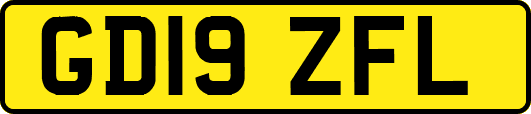 GD19 ZFL